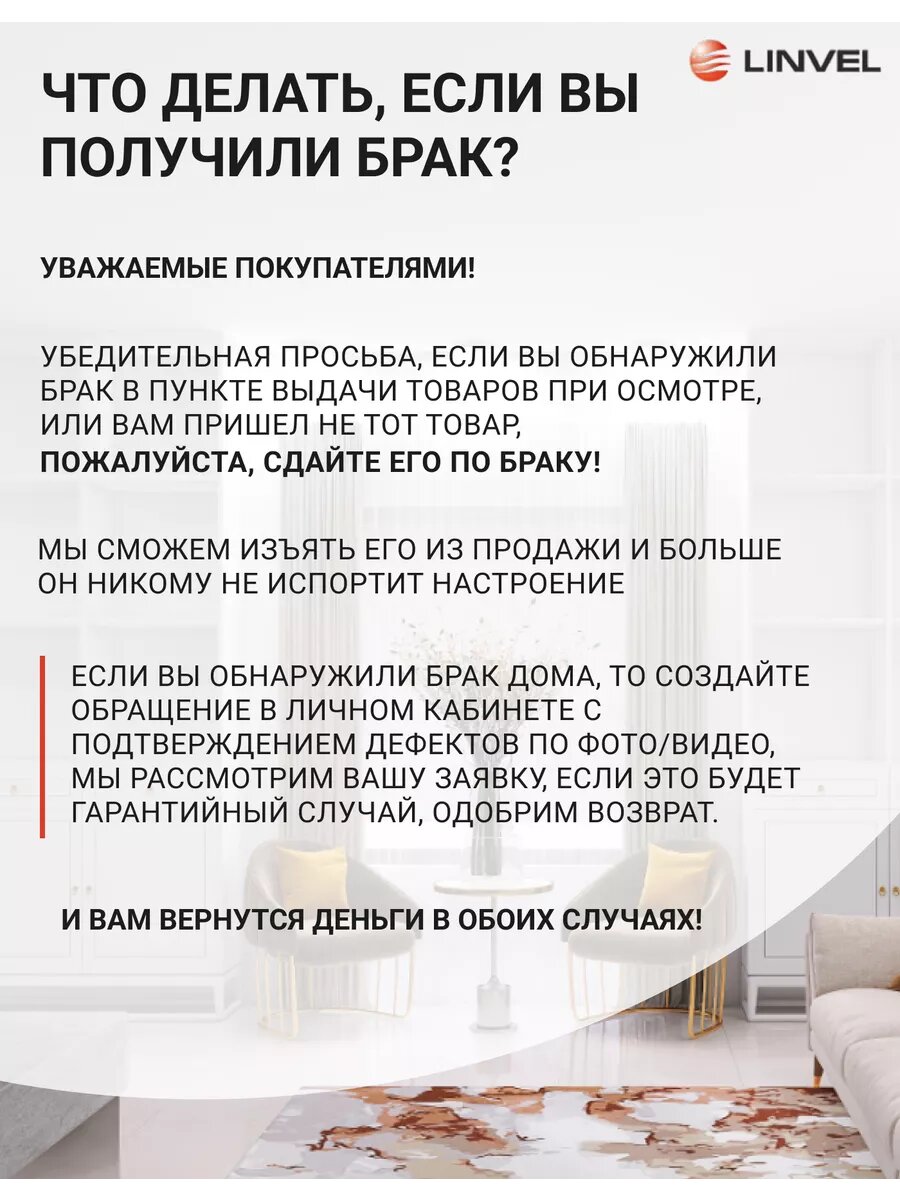 LINVEL

ЧТО ДЕЛАТЬ, ЕСЛИ ВЫ ПОЛУЧИЛИ БРАК?

УВАЖАЕМЫЕ ПОКУПАТЕЛЯМИ!

УБЕДИТЕЛЬНАЯ ПРОСЬБА, ЕСЛИ ВЫ ОБНАРУЖИЛИ БРАК В ПУНКТЕ ВЫДАЧИ ТОВАРОВ ПРИ ОСМОТРЕ, ИЛИ ВАМ ПРИШЕЛ НЕ ТОТ ТОВАР, ПОЖАЛУЙСТА, СДАЙТЕ ЕГО ПО БРАКУ!

МЫ СМОЖЕМ ИЗЪЯТЬ ЕГО ИЗ ПРОДАЖИ И БОЛЬШЕ ОН НИКОМУ НЕ ИСПОРТИТ НАСТРОЕНИЕ

ЕСЛИ ВЫ ОБНАРУЖИЛИ БРАК ДОМА, ТО СОЗДАЙТЕ ОБРАЩЕНИЕ В ЛИЧНОМ КАБИНЕТЕ С ПОДТВЕРЖДЕНИЕМ ДЕФЕКТОВ ПО ФОТО/ВИДЕО, МЫ РАССМОТРИМ ВАШУ ЗАЯВКУ, ЕСЛИ ЭТО БУДЕТ ГАРАНТИЙНЫЙ СЛУЧАЙ, ОДОБРИМ ВОЗВРАТ.

И ВАМ ВЕРНУТСЯ ДЕНЬГИ В ОБОИХ СЛУЧАЯХ!